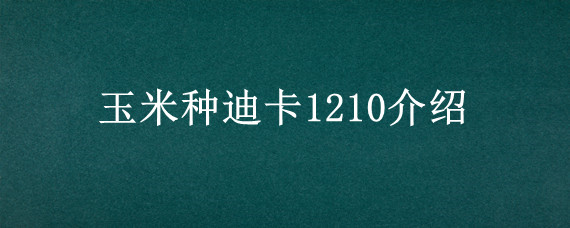 玉米种迪卡1210介绍